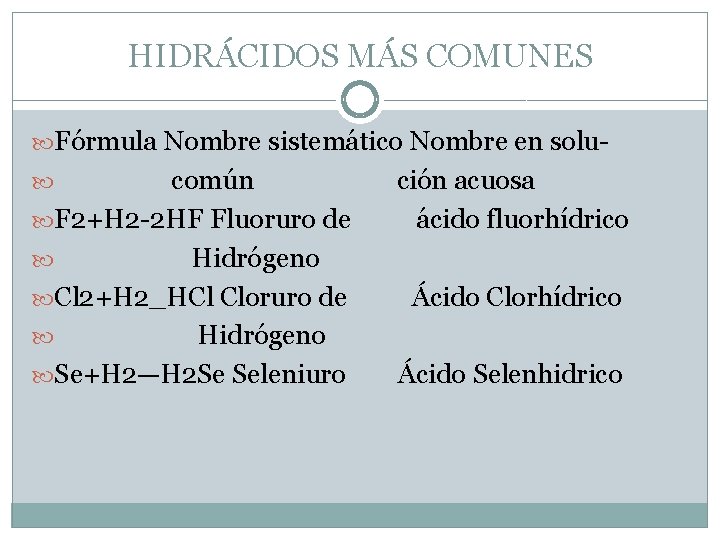 HIDRÁCIDOS MÁS COMUNES

Fórmula Nombre sistemático Nombre en solu-
común ción acuosa
F2+H2-2HF Fluoruro de ácido fluorhídrico
Hidrógeno
Cl2+H2_HCl Cloruro de Ácido Clorhídrico
Hidrógeno
Se+H2—H2Se Seleniuro Ácido Selenhidrico